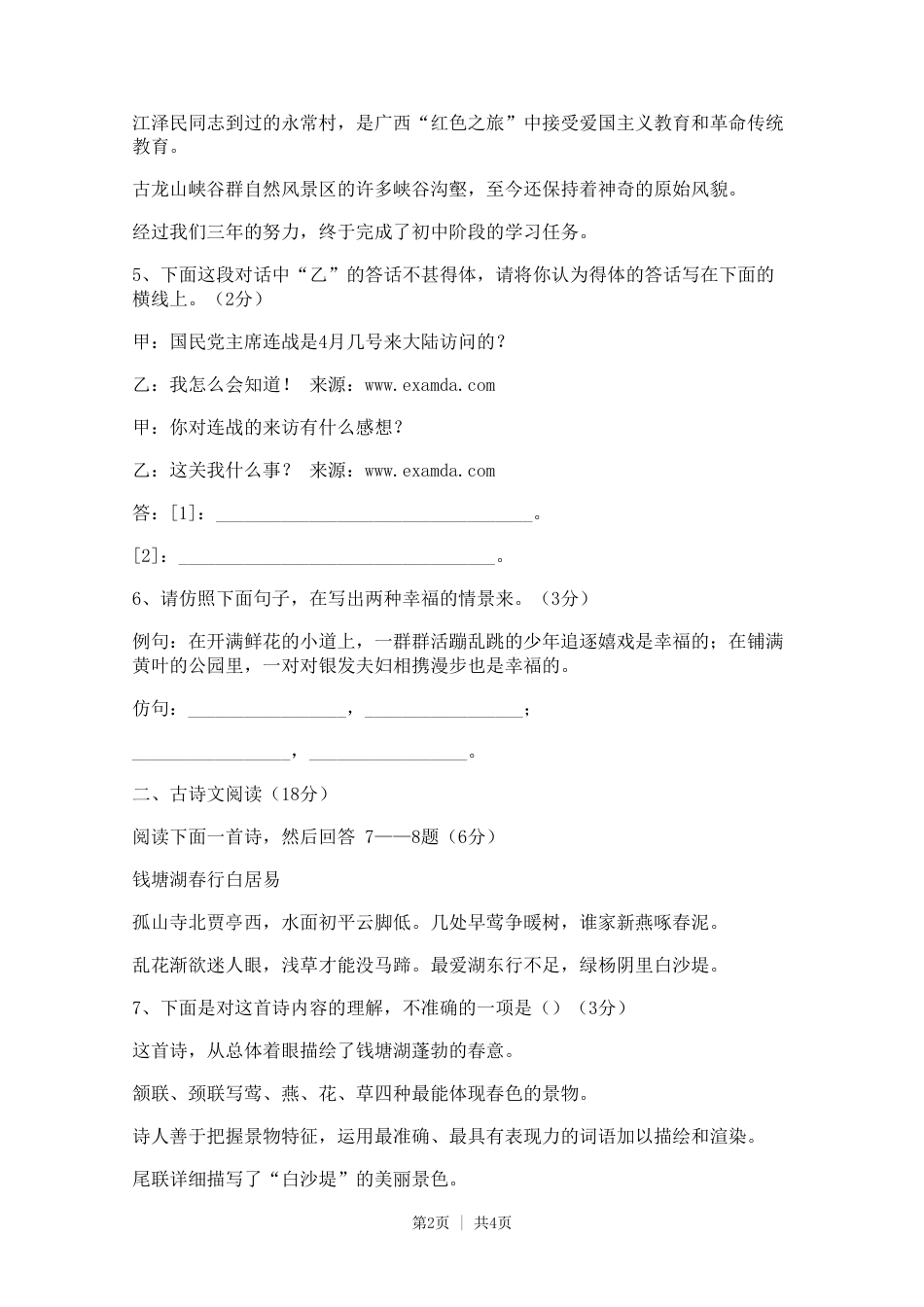 江泽民同志到过的永常村，是广西“红色之旅”中接受爱国主义教育和革命传统教育。

古龙山峡谷群自然风景区的许多峡谷沟壑，至今还保持着神奇的原始风貌。

经过我们三年的努力，终于完成了初中阶段的学习任务。

5、下面这段对话中“乙”的答话不甚得体，请将你认为得体的答话写在下面的横线上。（2分）

甲：国民党主席连战是4月几号来大陆访问的？

乙：我怎么会知道！ 来源：www.examda.com

甲：你对连战的来访有什么感想？

乙：这关我什么事？ 来源：www.examda.com

答：[1]：________________________________。

[2]：________________________________。

6、请仿照下面句子，在写出两种幸福的情景来。（3分）

例句：在开满鲜花的小道上，一群群活蹦乱跳的少年追逐嬉戏是幸福的；在铺满黄叶的公园里，一对对银发夫妇相携漫步也是幸福的。

仿句：________________，________________；

________________，________________。

二、古诗文阅读（18分）

阅读下面一首诗，然后回答 7——8题（6分）

钱塘湖春行白居易

孤山寺北贾亭西，水面初平云脚低。几处早莺争暖树，谁家新燕啄春泥。

乱花渐欲迷人眼，浅草才能没马蹄。最爱湖东行不足，绿杨阴里白沙堤。

7、下面是对这首诗内容的理解，不准确的一项是（）（3分）

这首诗，从总体着眼描绘了钱塘湖蓬勃的春意。

颔联、颈联写莺、燕、花、草四种最能体现春色的景物。

诗人善于把握景物特征，运用最准确、最具有表现力的词语加以描绘和渲染。

尾联详细描写了“白沙堤”的美丽景色。

第2页 ｜ 共4页